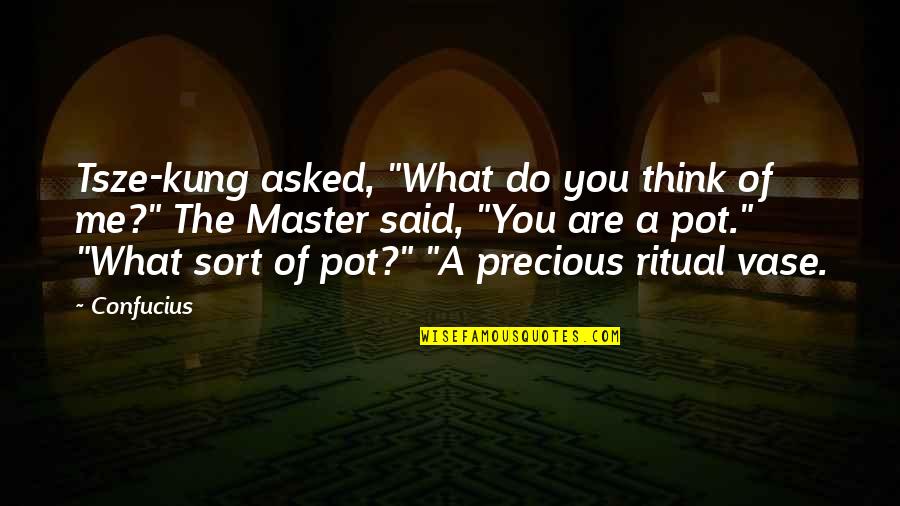 Tsze-kung asked, "What do you think of me?" The Master said, "You are a pot." "What sort of pot?" "A precious ritual vase.

~ Confucius

WISEFAMOUSQUOTES.COM